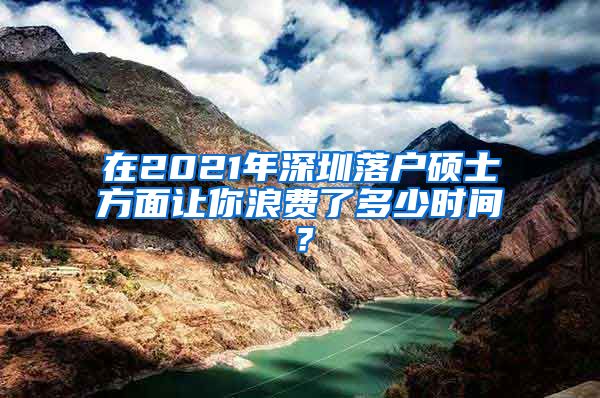 在2021年深圳落户硕士方面让你浪费了多少时间？